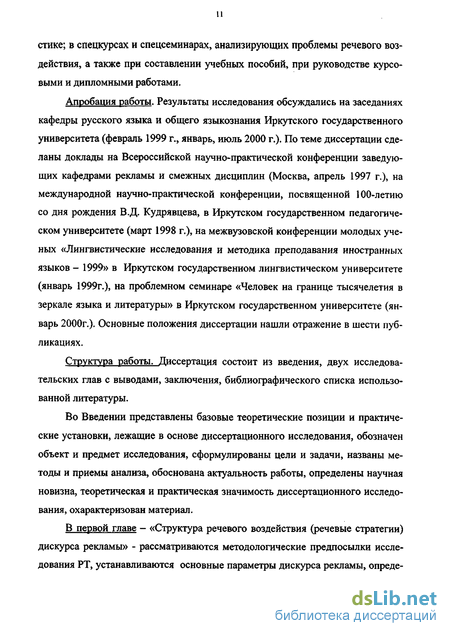 11

стике; в спецкурсах и спецсеминарах, анализирующих проблемы речевого воздействия, а также при составлении учебных пособий, при руководстве курсовыми и дипломными работами.

Апробация работы. Результаты исследования обсуждались на заседаниях кафедры русского языка и общего языкознания Иркутского государственного университета (февраль 1999 г., январь, июль 2000 г.). По теме диссертации сделаны доклады на Всероссийской научно-практической конференции заведующих кафедрами рекламы и смежных дисциплин (Москва, апрель 1997 г.), на международной научно-практической конференции, посвященной 100-летию со дня рождения В.Д. Кудрявцева, в Иркутском государственном педагогическом университете (март 1998 г.), на межвузовской конференции молодых ученых «Лингвистические исследования и методика преподавания иностранных языков – 1999» в Иркутском государственном лингвистическом университете (январь 1999г.), на проблемном семинаре «Человек на границе тысячелетия в зеркале языка и литературы» в Иркутском государственном университете (январь 2000г.). Основные положения диссертации нашли отражение в шести публикациях.

Структура работы. Диссертация состоит из введения, двух исследовательских глав с выводами, заключения, библиографического списка использованной литературы.

Во Введении представлены базовые теоретические позиции и практические установки, лежащие в основе диссертационного исследования, обозначен объект и предмет исследования, сформулированы цели и задачи, названы методы и приемы анализа, обоснована актуальность работы, определены научная новизна, теоретическая и практическая значимость диссертационного исследования, охарактеризован материал.

В первой главе – «Структура речевого воздействия (речевые стратегии) дискурса рекламы» - рассматриваются методологические предпосылки исследования РТ, устанавливаются основные параметры дискурса рекламы, опреде-

dsLib.net
библиотека диссертаций